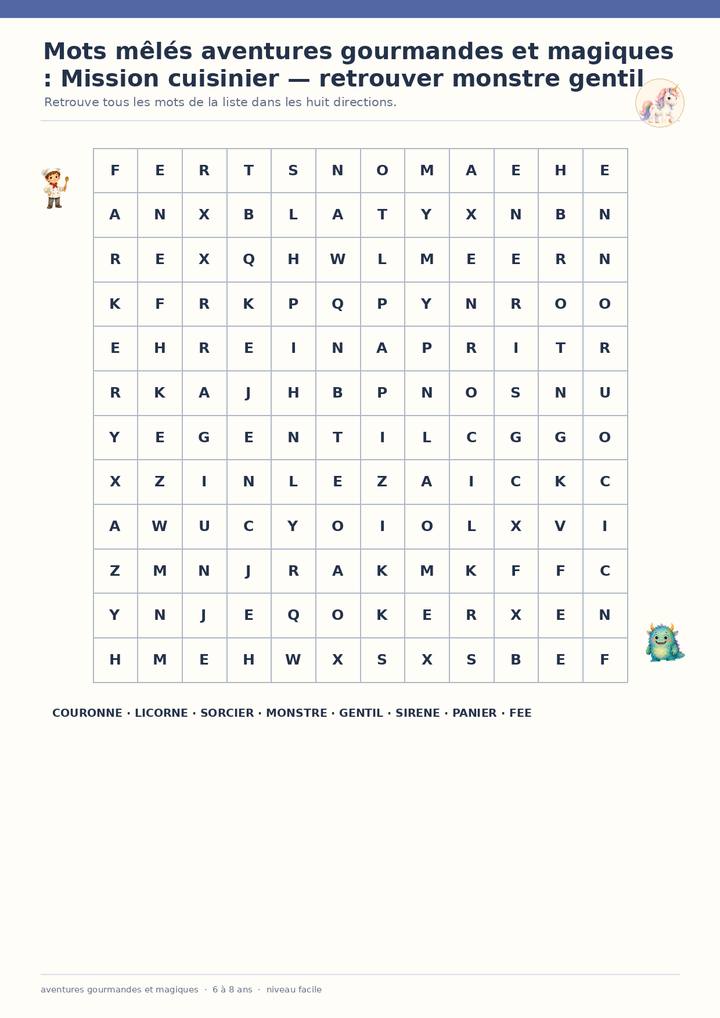 Mots mêlés aventures gourmandes et magiques : Mission cuisinier — retrouver monstre gentil

Retrouve tous les mots de la liste dans les huit directions.

| F | E | R | T | S | N | O | M | A | E | H | E |
|---|---|---|---|---|---|---|---|---|---|---|---|
| A | N | X | B | L | A | T | Y | X | N | B | N |
| R | E | X | Q | H | W | L | M | E | E | R | N |
| K | F | R | K | P | Q | P | Y | N | R | O | O |
| E | H | R | E | I | N | A | P | R | I | T | R |
| R | K | A | J | H | B | P | N | O | S | N | U |
| Y | E | G | E | N | T | I | L | C | G | G | O |
| X | Z | I | N | L | E | Z | A | I | C | K | C |
| A | W | U | C | Y | O | I | O | L | X | V | I |
| Z | M | N | J | R | A | K | M | K | F | F | C |
| Y | N | J | E | Q | O | K | E | R | X | E | N |
| H | M | E | H | W | X | S | X | S | B | E | F |

COURONNE · LICORNE · SORCIER · MONSTRE · GENTIL · SIRENE · PANIER · FEE

aventures gourmandes et magiques · 6 à 8 ans · niveau facile